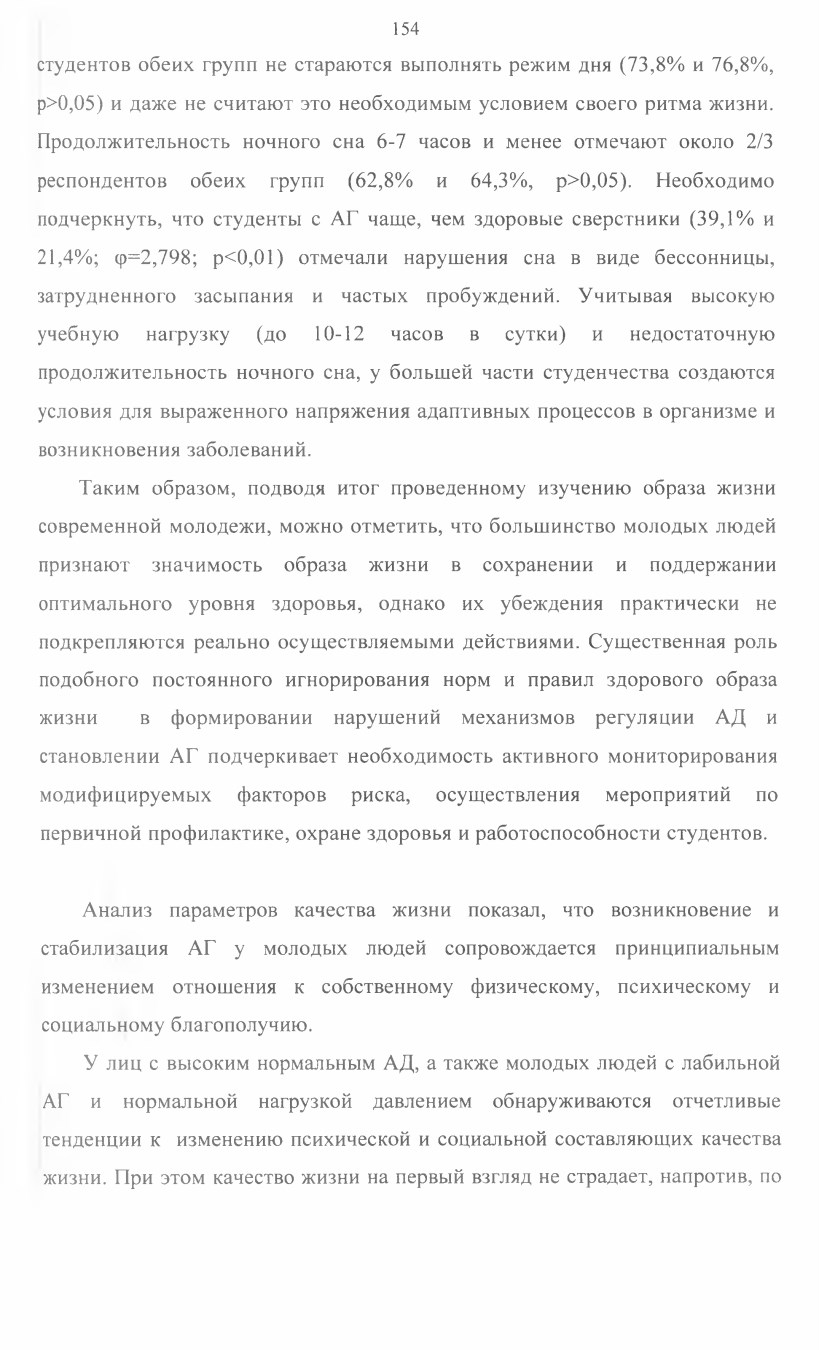 154

студентов обеих групп не стараются выполнять режим дня (73,8% и 76,8%, p>0,05) и даже не считают это необходимым условием своего ритма жизни. Продолжительность ночного сна 6-7 часов и менее отмечают около 2/3 респондентов обеих групп (62,8% и 64,3%, p>0,05). Необходимо подчеркнуть, что студенты с АГ чаще, чем здоровые сверстники (39,1% и 21,4%; φ=2,798; p<0,01) отмечали нарушения сна в виде бессонницы, затрудненного засыпания и частых пробуждений. Учитывая высокую учебную нагрузку (до 10-12 часов в сутки) и недостаточную продолжительность ночного сна, у большей части студенчества создаются условия для выраженного напряжения адаптивных процессов в организме и возникновения заболеваний.

Таким образом, подводя итог проведенному изучению образа жизни современной молодежи, можно отметить, что большинство молодых людей признают значимость образа жизни в сохранении и поддержании оптимального уровня здоровья, однако их убеждения практически не подкрепляются реально осуществляемыми действиями. Существенная роль подобного постоянного игнорирования норм и правил здорового образа жизни в формировании нарушений механизмов регуляции АД и становлении АГ подчеркивает необходимость активного мониторирования модифицируемых факторов риска, осуществления мероприятий по первичной профилактике, охране здоровья и работоспособности студентов.

Анализ параметров качества жизни показал, что возникновение и стабилизация АГ у молодых людей сопровождается принципиальным изменением отношения к собственному физическому, психическому и социальному благополучию.

У лиц с высоким нормальным АД, а также молодых людей с лабильной АГ и нормальной нагрузкой давлением обнаруживаются отчетливые тенденции к изменению психической и социальной составляющих качества жизни. При этом качество жизни на первый взгляд не страдает, напротив, по